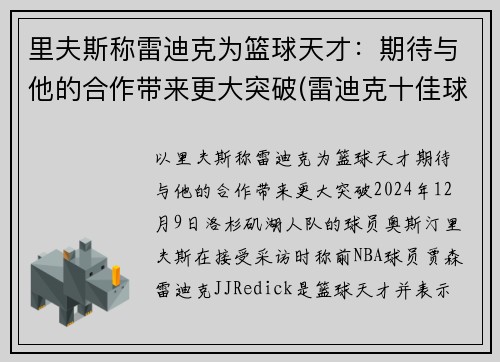 里夫斯称雷迪克为篮球天才：期待与他的合作带来更大突破(雷迪克十佳球

以里夫斯称雷迪克为篮球天才期待与他的合作带来更大突破2024年12月9日洛杉矶湖人队的球员奥斯汀里夫斯在接受采访时称前NBA球员贾森雷迪克JJRedick是篮球天才并表示